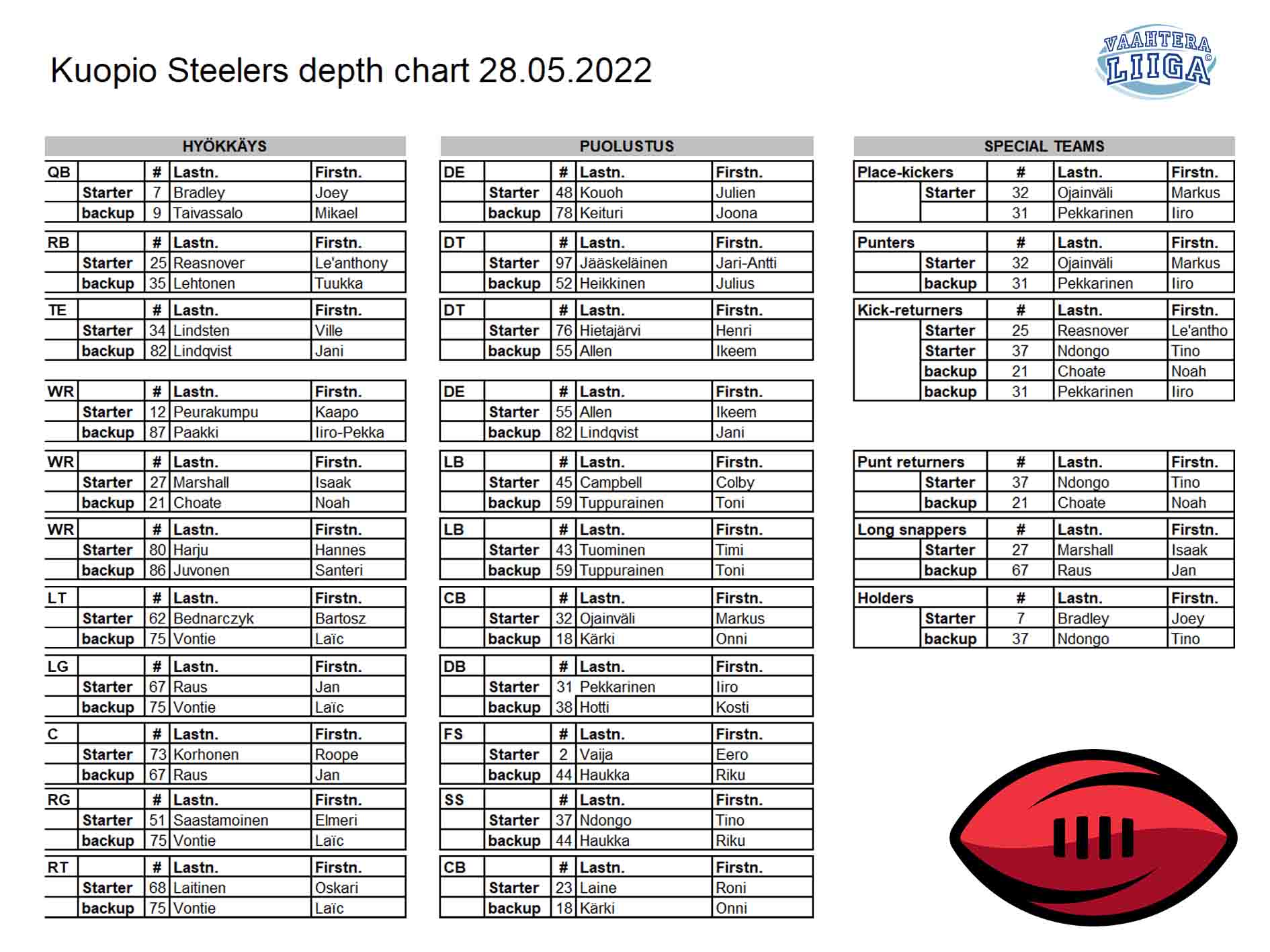 Kuopio Steelers depth chart 28.05.2022

VAAHTERA LIIGA

HYÖKKÄYS

| QB | | # | Lastn. | Firstn. |
|---|---|---|---|---|
| | Starter | 7 | Bradley | Joey |
| | backup | 9 | Taivassalo | Mikael |

| RB | | # | Lastn. | Firstn. |
|---|---|---|---|---|
| | Starter | 25 | Reasnover | Le'anthony |
| | backup | 35 | Lehtonen | Tuukka |

| TE | | # | Lastn. | Firstn. |
|---|---|---|---|---|
| | Starter | 34 | Lindsten | Ville |
| | backup | 82 | Lindqvist | Jani |

| WR | | # | Lastn. | Firstn. |
|---|---|---|---|---|
| | Starter | 12 | Peurakumpu | Kaapo |
| | backup | 87 | Paakki | Iiro-Pekka |

| WR | | # | Lastn. | Firstn. |
|---|---|---|---|---|
| | Starter | 27 | Marshall | Isaak |
| | backup | 21 | Choate | Noah |

| WR | | # | Lastn. | Firstn. |
|---|---|---|---|---|
| | Starter | 80 | Harju | Hannes |
| | backup | 86 | Juvonen | Santeri |

| LT | | # | Lastn. | Firstn. |
|---|---|---|---|---|
| | Starter | 62 | Bednarczyk | Bartosz |
| | backup | 75 | Vontie | Laïc |

| LG | | # | Lastn. | Firstn. |
|---|---|---|---|---|
| | Starter | 67 | Raus | Jan |
| | backup | 75 | Vontie | Laïc |

| C | | # | Lastn. | Firstn. |
|---|---|---|---|---|
| | Starter | 73 | Korhonen | Roope |
| | backup | 67 | Raus | Jan |

| RG | | # | Lastn. | Firstn. |
|---|---|---|---|---|
| | Starter | 51 | Saastamoinen | Elmeri |
| | backup | 75 | Vontie | Laïc |

| RT | | # | Lastn. | Firstn. |
|---|---|---|---|---|
| | Starter | 68 | Laitinen | Oskari |
| | backup | 75 | Vontie | Laïc |

PUOLUSTUS

| DE | | # | Lastn. | Firstn. |
|---|---|---|---|---|
| | Starter | 48 | Kouoh | Julien |
| | backup | 78 | Keituri | Joona |

| DT | | # | Lastn. | Firstn. |
|---|---|---|---|---|
| | Starter | 97 | Jääskeläinen | Jari-Antti |
| | backup | 52 | Heikkinen | Julius |

| DT | | # | Lastn. | Firstn. |
|---|---|---|---|---|
| | Starter | 76 | Hietajärvi | Henri |
| | backup | 55 | Allen | Ikeem |

| DE | | # | Lastn. | Firstn. |
|---|---|---|---|---|
| | Starter | 55 | Allen | Ikeem |
| | backup | 82 | Lindqvist | Jani |

| LB | | # | Lastn. | Firstn. |
|---|---|---|---|---|
| | Starter | 45 | Campbell | Colby |
| | backup | 59 | Tuppurainen | Toni |

| LB | | # | Lastn. | Firstn. |
|---|---|---|---|---|
| | Starter | 43 | Tuominen | Timi |
| | backup | 59 | Tuppurainen | Toni |

| CB | | # | Lastn. | Firstn. |
|---|---|---|---|---|
| | Starter | 32 | Ojainväli | Markus |
| | backup | 18 | Kärki | Onni |

| DB | | # | Lastn. | Firstn. |
|---|---|---|---|---|
| | Starter | 31 | Pekkarinen | Iiro |
| | backup | 38 | Hotti | Kosti |

| FS | | # | Lastn. | Firstn. |
|---|---|---|---|---|
| | Starter | 2 | Vaija | Eero |
| | backup | 44 | Haukka | Riku |

| SS | | # | Lastn. | Firstn. |
|---|---|---|---|---|
| | Starter | 37 | Ndongo | Tino |
| | backup | 44 | Haukka | Riku |

| CB | | # | Lastn. | Firstn. |
|---|---|---|---|---|
| | Starter | 23 | Laine | Roni |
| | backup | 18 | Kärki | Onni |

SPECIAL TEAMS

| Place-kickers | | # | Lastn. | Firstn. |
|---|---|---|---|---|
| | Starter | 32 | Ojainväli | Markus |
| | | 31 | Pekkarinen | Iiro |

| Punters | | # | Lastn. | Firstn. |
|---|---|---|---|---|
| | Starter | 32 | Ojainväli | Markus |
| | backup | 31 | Pekkarinen | Iiro |

| Kick-returners | | # | Lastn. | Firstn. |
|---|---|---|---|---|
| | Starter | 25 | Reasnover | Le'antho |
| | Starter | 37 | Ndongo | Tino |
| | backup | 21 | Choate | Noah |
| | backup | 31 | Pekkarinen | Iiro |

| Punt returners | | # | Lastn. | Firstn. |
|---|---|---|---|---|
| | Starter | 37 | Ndongo | Tino |
| | backup | 21 | Choate | Noah |

| Long snappers | | # | Lastn. | Firstn. |
|---|---|---|---|---|
| | Starter | 27 | Marshall | Isaak |
| | backup | 67 | Raus | Jan |

| Holders | | # | Lastn. | Firstn. |
|---|---|---|---|---|
| | Starter | 7 | Bradley | Joey |
| | backup | 37 | Ndongo | Tino |